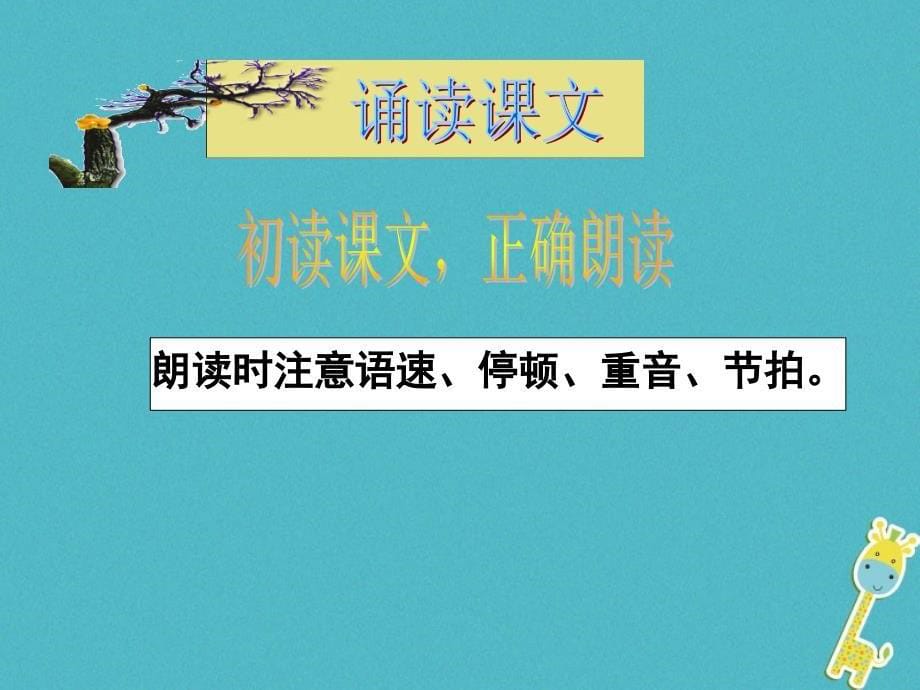 诵读课文

初读课文，正确朗读

朗读时注意语速、停顿、重音、节拍。